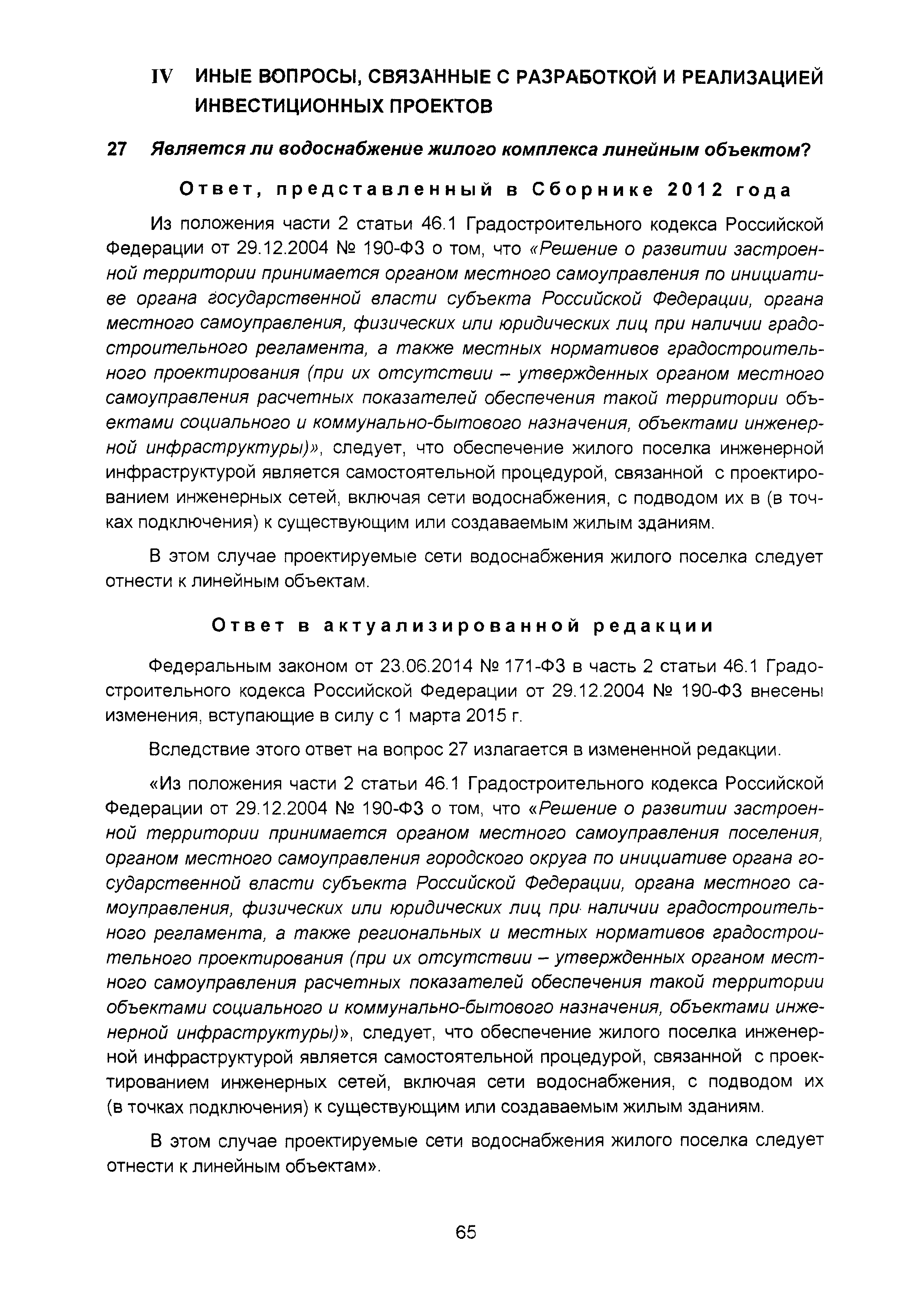 IV ИНЫЕ ВОПРОСЫ, СВЯЗАННЫЕ С РАЗРАБОТКОЙ И РЕАЛИЗАЦИЕЙ ИНВЕСТИЦИОННЫХ ПРОЕКТОВ

27 Является ли водоснабжение жилого комплекса линейным объектом?

Ответ, представленный в Сборнике 2012 года

Из положения части 2 статьи 46.1 Градостроительного кодекса Российской Федерации от 29.12.2004 № 190-ФЗ о том, что «Решение о развитии застроенной территории принимается органом местного самоуправления по инициативе органа государственной власти субъекта Российской Федерации, органа местного самоуправления, физических или юридических лиц при наличии градостроительного регламента, а также местных нормативов градостроительного проектирования (при их отсутствии – утвержденных органом местного самоуправления расчетных показателей обеспечения такой территории объектами социального и коммунально-бытового назначения, объектами инженерной инфраструктуры)», следует, что обеспечение жилого поселка инженерной инфраструктурой является самостоятельной процедурой, связанной с проектированием инженерных сетей, включая сети водоснабжения, с подводом их в (в точках подключения) к существующим или создаваемым жилым зданиям.

В этом случае проектируемые сети водоснабжения жилого поселка следует отнести к линейным объектам.

Ответ в актуализированной редакции

Федеральным законом от 23.06.2014 № 171-ФЗ в часть 2 статьи 46.1 Градостроительного кодекса Российской Федерации от 29.12.2004 № 190-ФЗ внесены изменения, вступающие в силу с 1 марта 2015 г.

Вследствие этого ответ на вопрос 27 излагается в измененной редакции.

«Из положения части 2 статьи 46.1 Градостроительного кодекса Российской Федерации от 29.12.2004 № 190-ФЗ о том, что «Решение о развитии застроенной территории принимается органом местного самоуправления поселения, органом местного самоуправления городского округа по инициативе органа государственной власти субъекта Российской Федерации, органа местного самоуправления, физических или юридических лиц при наличии градостроительного регламента, а также региональных и местных нормативов градостроительного проектирования (при их отсутствии – утвержденных органом местного самоуправления расчетных показателей обеспечения такой территории объектами социального и коммунально-бытового назначения, объектами инженерной инфраструктуры)», следует, что обеспечение жилого поселка инженерной инфраструктурой является самостоятельной процедурой, связанной с проектированием инженерных сетей, включая сети водоснабжения, с подводом их (в точках подключения) к существующим или создаваемым жилым зданиям.

В этом случае проектируемые сети водоснабжения жилого поселка следует отнести к линейным объектам».

65